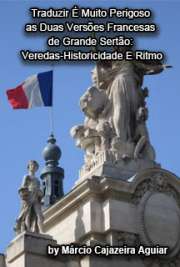 Traduzir É Muito Perigoso
as Duas Versões Francesas
de Grande Sertão:
Veredas-Historicidade E Ritmo

by Márcio Cajazeira Aguiar